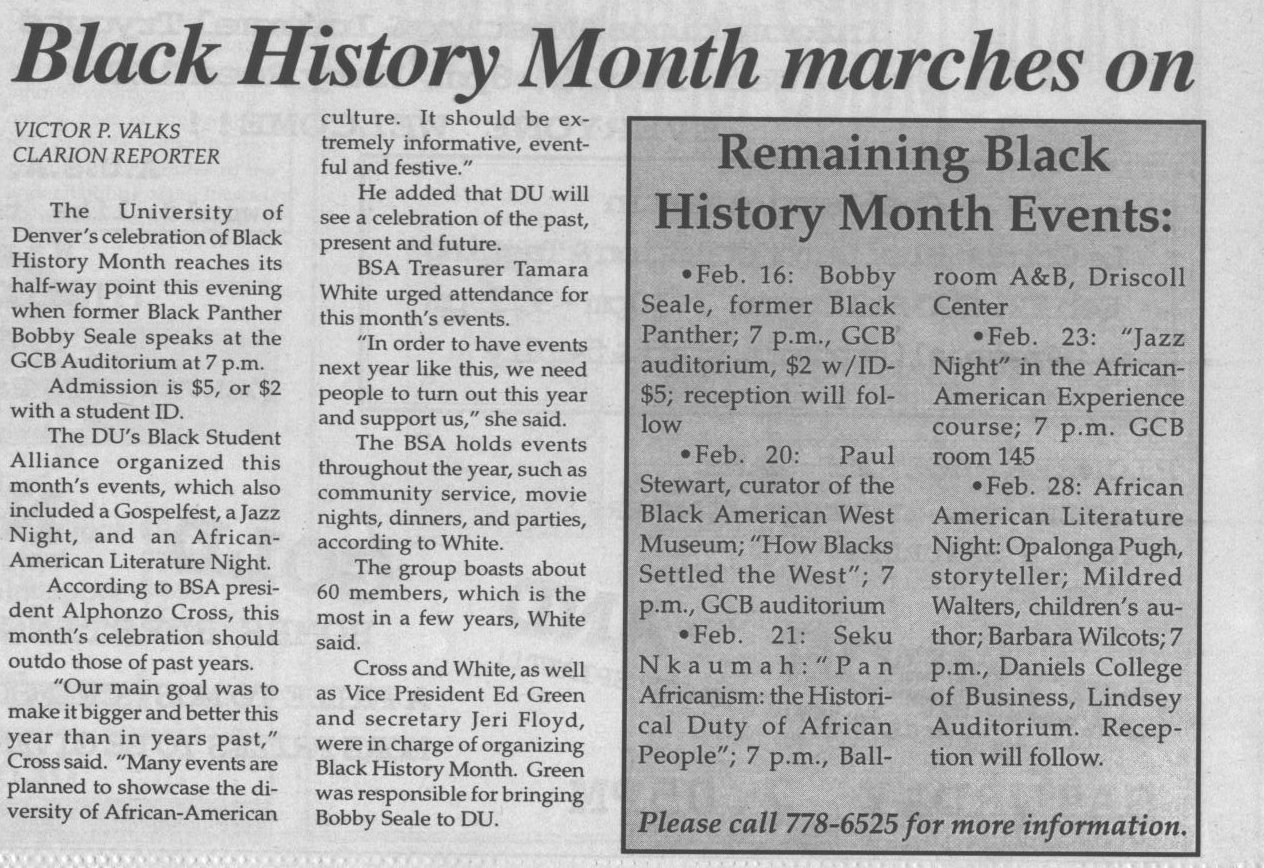 Black History Month marches on

VICTOR P. VALKS
CLARION REPORTER

The University of Denver's celebration of Black History Month reaches its half-way point this evening when former Black Panther Bobby Seale speaks at the GCB Auditorium at 7 p.m.

Admission is $5, or $2 with a student ID.

The DU's Black Student Alliance organized this month's events, which also included a Gospelfest, a Jazz Night, and an African-American Literature Night.

According to BSA president Alphonzo Cross, this month's celebration should outdo those of past years.

"Our main goal was to make it bigger and better this year than in years past," Cross said. "Many events are planned to showcase the diversity of African-American culture. It should be extremely informative, eventful and festive."

He added that DU will see a celebration of the past, present and future.

BSA Treasurer Tamara White urged attendance for this month's events.

"In order to have events next year like this, we need people to turn out this year and support us," she said.

The BSA holds events throughout the year, such as community service, movie nights, dinners, and parties, according to White.

The group boasts about 60 members, which is the most in a few years, White said.

Cross and White, as well as Vice President Ed Green and secretary Jeri Floyd, were in charge of organizing Black History Month. Green was responsible for bringing Bobby Seale to DU.

Remaining Black History Month Events:

•Feb. 16: Bobby Seale, former Black Panther; 7 p.m., GCB auditorium, $2 w/ID-$5; reception will follow

•Feb. 20: Paul Stewart, curator of the Black American West Museum; "How Blacks Settled the West"; 7 p.m., GCB auditorium

•Feb. 21: Seku Nkaumah: "Pan Africanism: the Historical Duty of African People"; 7 p.m., Ballroom A&B, Driscoll Center

•Feb. 23: "Jazz Night" in the African-American Experience course; 7 p.m. GCB room 145

•Feb. 28: African American Literature Night: Opalonga Pugh, storyteller; Mildred Walters, children's author; Barbara Wilcots; 7 p.m., Daniels College of Business, Lindsey Auditorium. Reception will follow.

Please call 778-6525 for more information.